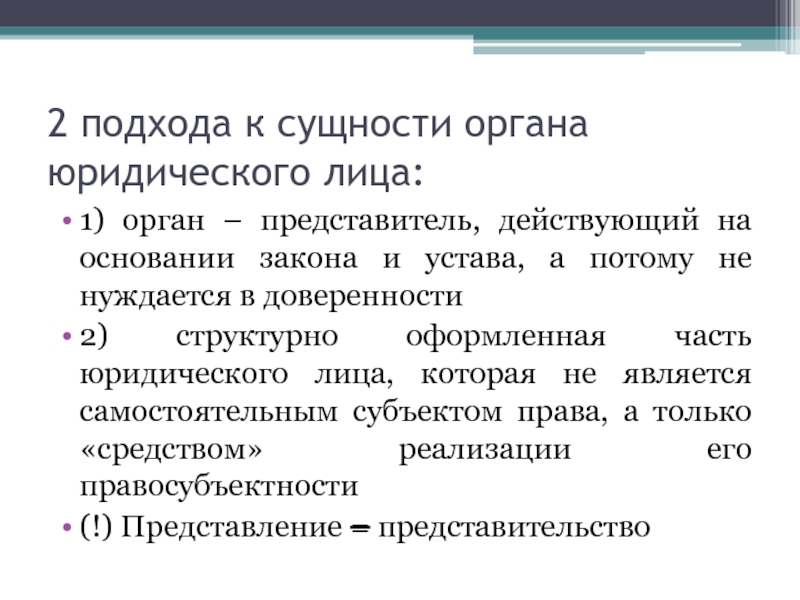 2 подхода к сущности органа юридического лица:

• 1) орган – представитель, действующий на основании закона и устава, а потому не нуждается в доверенности

• 2) структурно оформленная часть юридического лица, которая не является самостоятельным субъектом права, а только «средством» реализации его правосубъектности

• (!) Представление = представительство